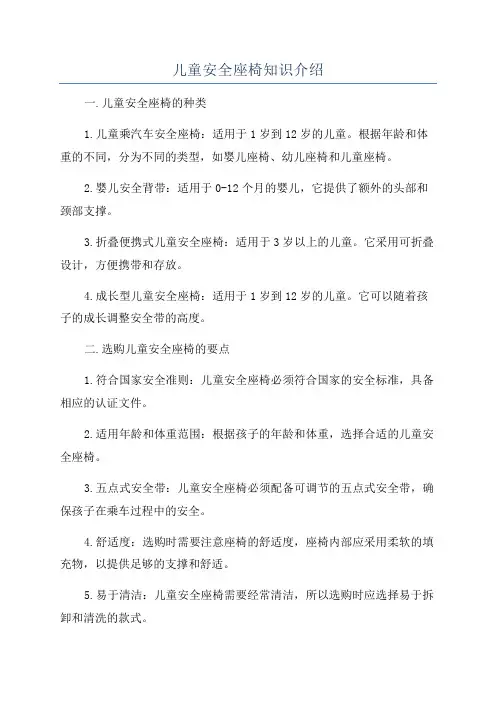 儿童安全座椅知识介绍

一.儿童安全座椅的种类

1.儿童乘汽车安全座椅：适用于1岁到12岁的儿童。根据年龄和体重的不同，分为不同的类型，如婴儿座椅、幼儿座椅和儿童座椅。

2.婴儿安全背带：适用于0-12个月的婴儿，它提供了额外的头部和颈部支撑。

3.折叠便携式儿童安全座椅：适用于3岁以上的儿童。它采用可折叠设计，方便携带和存放。

4.成长型儿童安全座椅：适用于1岁到12岁的儿童。它可以随着孩子的成长调整安全带的高度。

二.选购儿童安全座椅的要点

1.符合国家安全准则：儿童安全座椅必须符合国家的安全标准，具备相应的认证文件。

2.适用年龄和体重范围：根据孩子的年龄和体重，选择合适的儿童安全座椅。

3.五点式安全带：儿童安全座椅必须配备可调节的五点式安全带，确保孩子在乘车过程中的安全。

4.舒适度：选购时需要注意座椅的舒适度，座椅内部应采用柔软的填充物，以提供足够的支撑和舒适。

5.易于清洁：儿童安全座椅需要经常清洁，所以选购时应选择易于拆卸和清洗的款式。